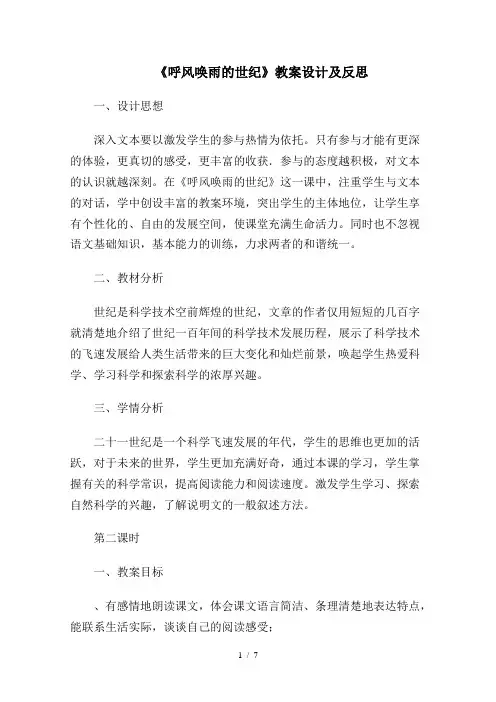 《呼风唤雨的世纪》教案设计及反思

一、设计思想

深入文本要以激发学生的参与热情为依托。只有参与才能有更深的体验，更真切的感受，更丰富的收获．参与的态度越积极，对文本的认识就越深刻。在《呼风唤雨的世纪》这一课中，注重学生与文本的对话，学中创设丰富的教案环境，突出学生的主体地位，让学生享有个性化的、自由的发展空间，使课堂充满生命活力。同时也不忽视语文基础知识，基本能力的训练，力求两者的和谐统一。

二、教材分析

世纪是科学技术空前辉煌的世纪，文章的作者仅用短短的几百字就清楚地介绍了世纪一百年间的科学技术发展历程，展示了科学技术的飞速发展给人类生活带来的巨大变化和灿烂前景，唤起学生热爱科学、学习科学和探索科学的浓厚兴趣。

三、学情分析

二十一世纪是一个科学飞速发展的年代，学生的思维也更加的活跃，对于未来的世界，学生更加充满好奇，通过本课的学习，学生掌握有关的科学常识，提高阅读能力和阅读速度。激发学生学习、探索自然科学的兴趣，了解说明文的一般叙述方法。

第二课时

一、教案目标

、有感情地朗读课文，体会课文语言简洁、条理清楚地表达特点，能联系生活实际，谈谈自己的阅读感受；

1 / 7